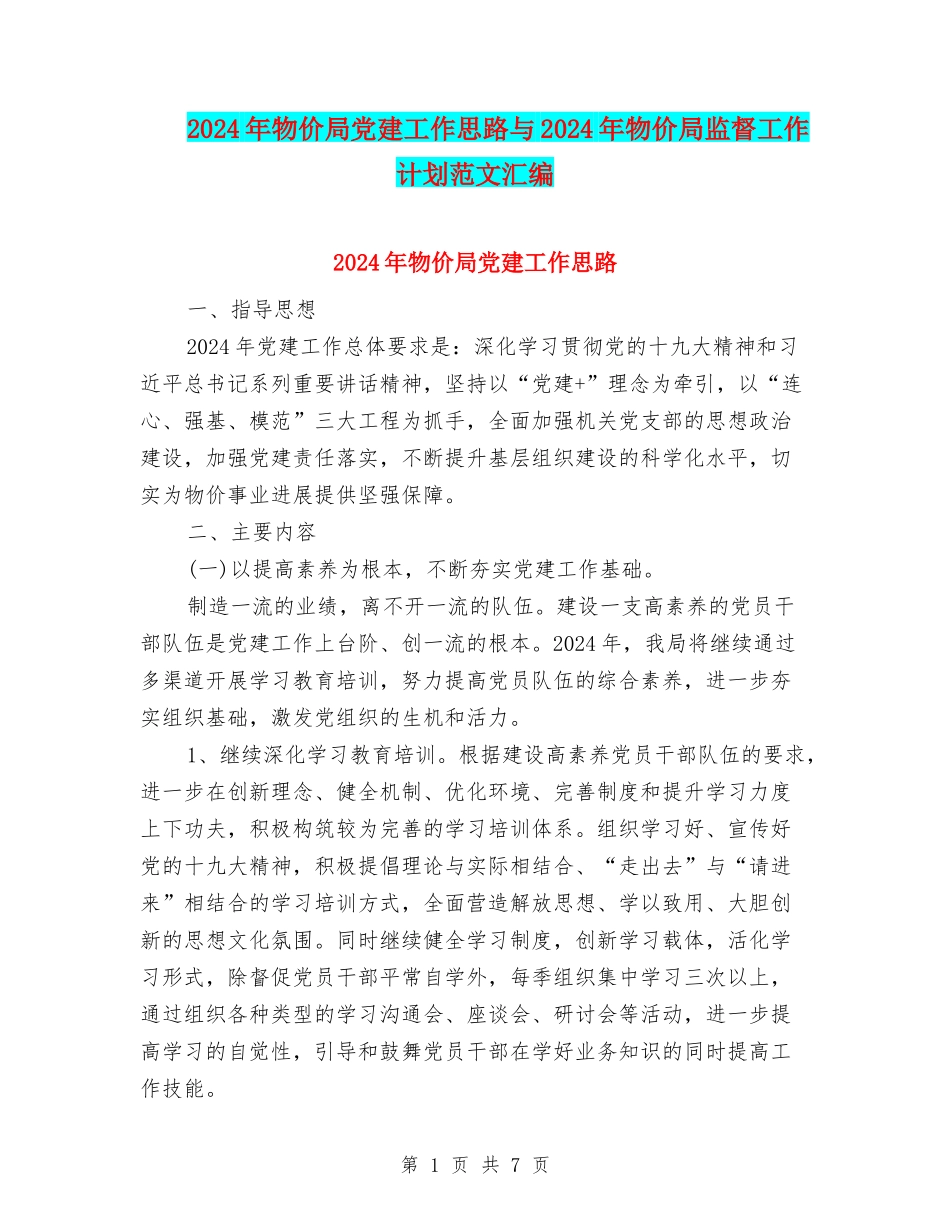 2024年物价局党建工作思路与2024年物价局监督工作计划范文汇编

2024年物价局党建工作思路

一、指导思想

2024年党建工作总体要求是：深化学习贯彻党的十九大精神和习近平总书记系列重要讲话精神，坚持以“党建+”理念为牵引，以“连心、强基、模范”三大工程为抓手，全面加强机关党支部的思想政治建设，加强党建责任落实，不断提升基层组织建设的科学化水平，切实为物价事业进展提供坚强保障。

二、主要内容

(一)以提高素养为根本，不断夯实党建工作基础。

制造一流的业绩，离不开一流的队伍。建设一支高素养的党员干部队伍是党建工作上台阶、创一流的根本。2024年，我局将继续通过多渠道开展学习教育培训，努力提高党员队伍的综合素养，进一步夯实组织基础，激发党组织的生机和活力。

1、继续深化学习教育培训。根据建设高素养党员干部队伍的要求，进一步在创新理念、健全机制、优化环境、完善制度和提升学习力度上下功夫，积极构筑较为完善的学习培训体系。组织学习好、宣传好党的十九大精神，积极提倡理论与实际相结合、“走出去”与“请进来”相结合的学习培训方式，全面营造解放思想、学以致用、大胆创新的思想文化氛围。同时继续健全学习制度，创新学习载体，活化学习形式，除督促党员干部平常自学外，每季组织集中学习三次以上，通过组织各种类型的学习沟通会、座谈会、研讨会等活动，进一步提高学习的自觉性，引导和鼓舞党员干部在学好业务知识的同时提高工作技能。

第 1 页 共 7 页